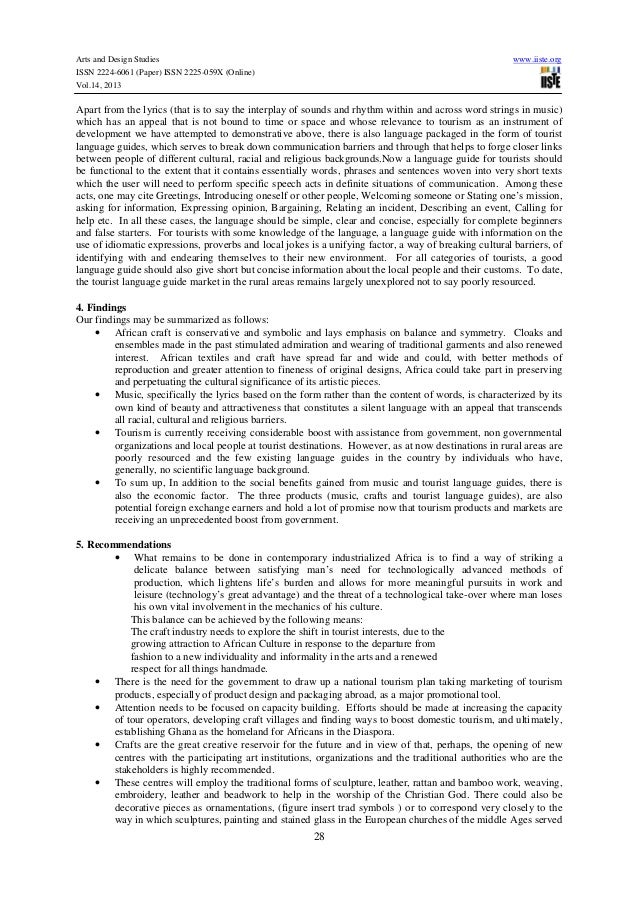 Arts and Design Studies
ISSN 2224-6061 (Paper) ISSN 2225-059X (Online)
Vol.14, 2013

www.iiste.org

IISTE

Apart from the lyrics (that is to say the interplay of sounds and rhythm within and across word strings in music) which has an appeal that is not bound to time or space and whose relevance to tourism as an instrument of development we have attempted to demonstrative above, there is also language packaged in the form of tourist language guides, which serves to break down communication barriers and through that helps to forge closer links between people of different cultural, racial and religious backgrounds.Now a language guide for tourists should be functional to the extent that it contains essentially words, phrases and sentences woven into very short texts which the user will need to perform specific speech acts in definite situations of communication. Among these acts, one may cite Greetings, Introducing oneself or other people, Welcoming someone or Stating one's mission, asking for information, Expressing opinion, Bargaining, Relating an incident, Describing an event, Calling for help etc. In all these cases, the language should be simple, clear and concise, especially for complete beginners and false starters. For tourists with some knowledge of the language, a language guide with information on the use of idiomatic expressions, proverbs and local jokes is a unifying factor, a way of breaking cultural barriers, of identifying with and endearing themselves to their new environment. For all categories of tourists, a good language guide should also give short but concise information about the local people and their customs. To date, the tourist language guide market in the rural areas remains largely unexplored not to say poorly resourced.

4. Findings
Our findings may be summarized as follows:
• African craft is conservative and symbolic and lays emphasis on balance and symmetry. Cloaks and ensembles made in the past stimulated admiration and wearing of traditional garments and also renewed interest. African textiles and craft have spread far and wide and could, with better methods of reproduction and greater attention to fineness of original designs, Africa could take part in preserving and perpetuating the cultural significance of its artistic pieces.
• Music, specifically the lyrics based on the form rather than the content of words, is characterized by its own kind of beauty and attractiveness that constitutes a silent language with an appeal that transcends all racial, cultural and religious barriers.
• Tourism is currently receiving considerable boost with assistance from government, non governmental organizations and local people at tourist destinations. However, as at now destinations in rural areas are poorly resourced and the few existing language guides in the country by individuals who have, generally, no scientific language background.
• To sum up, In addition to the social benefits gained from music and tourist language guides, there is also the economic factor. The three products (music, crafts and tourist language guides), are also potential foreign exchange earners and hold a lot of promise now that tourism products and markets are receiving an unprecedented boost from government.

5. Recommendations
• What remains to be done in contemporary industrialized Africa is to find a way of striking a delicate balance between satisfying man's need for technologically advanced methods of production, which lightens life's burden and allows for more meaningful pursuits in work and leisure (technology's great advantage) and the threat of a technological take-over where man loses his own vital involvement in the mechanics of his culture.
This balance can be achieved by the following means:
The craft industry needs to explore the shift in tourist interests, due to the growing attraction to African Culture in response to the departure from fashion to a new individuality and informality in the arts and a renewed respect for all things handmade.
• There is the need for the government to draw up a national tourism plan taking marketing of tourism products, especially of product design and packaging abroad, as a major promotional tool.
• Attention needs to be focused on capacity building. Efforts should be made at increasing the capacity of tour operators, developing craft villages and finding ways to boost domestic tourism, and ultimately, establishing Ghana as the homeland for Africans in the Diaspora.
• Crafts are the great creative reservoir for the future and in view of that, perhaps, the opening of new centres with the participating art institutions, organizations and the traditional authorities who are the stakeholders is highly recommended.
• These centres will employ the traditional forms of sculpture, leather, rattan and bamboo work, weaving, embroidery, leather and beadwork to help in the worship of the Christian God. There could also be decorative pieces as ornamentations, (figure insert trad symbols ) or to correspond very closely to the way in which sculptures, painting and stained glass in the European churches of the middle Ages served

28